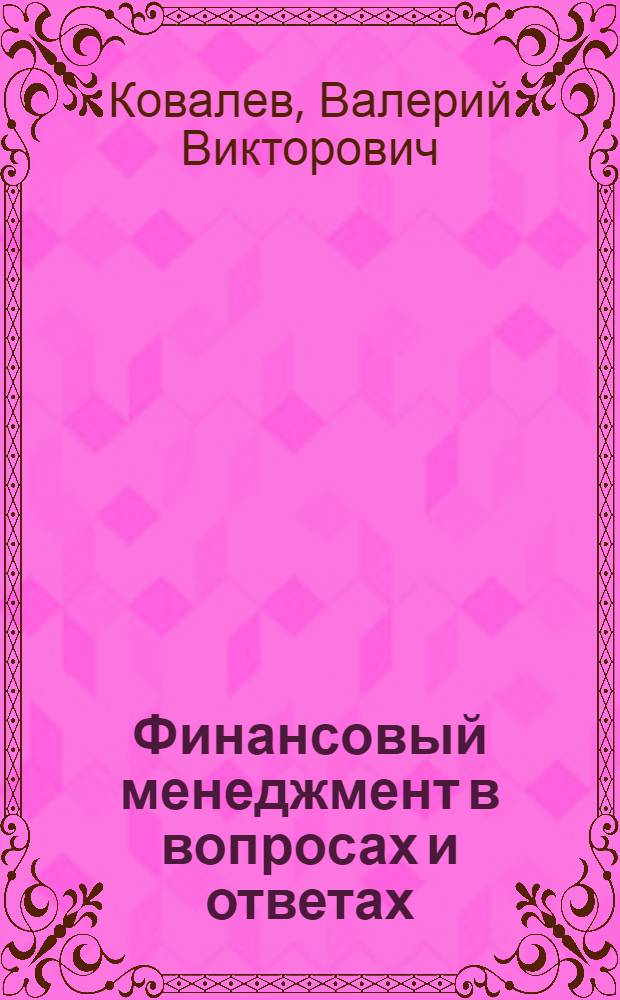 Ковалев, Валерий Викторович

Финансовый менеджмент в вопросах и ответах